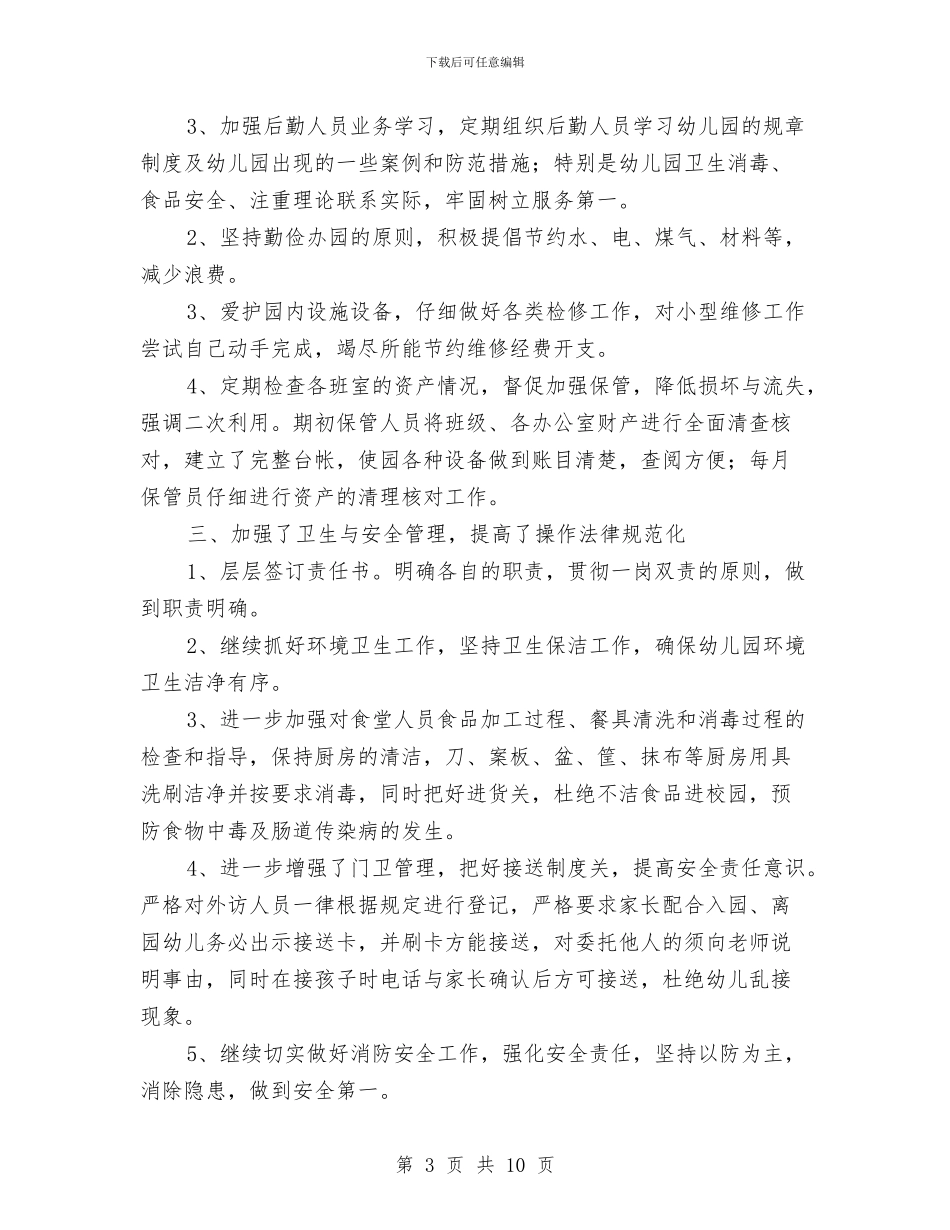 下载后可任意编辑

3、加强后勤人员业务学习，定期组织后勤人员学习幼儿园的规章制度及幼儿园出现的一些案例和防范措施；特别是幼儿园卫生消毒、食品安全、注重理论联系实际，牢固树立服务第一。

2、坚持勤俭办园的原则，积极提倡节约水、电、煤气、材料等，减少浪费。

3、爱护园内设施设备，仔细做好各类检修工作，对小型维修工作尝试自己动手完成，竭尽所能节约维修经费开支。

4、定期检查各班室的资产情况，督促加强保管，降低损坏与流失，强调二次利用。期初保管人员将班级、各办公室财产进行全面清查核对，建立了完整台帐，使园各种设备做到账目清楚，查阅方便；每月保管员仔细进行资产的清理核对工作。

三、加强了卫生与安全管理，提高了操作法律规范化

1、层层签订责任书。明确各自的职责，贯彻一岗双责的原则，做到职责明确。

2、继续抓好环境卫生工作，坚持卫生保洁工作，确保幼儿园环境卫生洁净有序。

3、进一步加强对食堂人员食品加工过程、餐具清洗和消毒过程的检查和指导，保持厨房的清洁，刀、案板、盆、筐、抹布等厨房用具洗刷洁净并按要求消毒，同时把好进货关，杜绝不洁食品进校园，预防食物中毒及肠道传染病的发生。

4、进一步增强了门卫管理，把好接送制度关，提高安全责任意识。严格对外访人员一律根据规定进行登记，严格要求家长配合入园、离园幼儿务必出示接送卡，并刷卡方能接送，对委托他人的须向老师说明事由，同时在接孩子时电话与家长确认后方可接送，杜绝幼儿乱接现象。

5、继续切实做好消防安全工作，强化安全责任，坚持以防为主，消除隐患，做到安全第一。

第 3 页 共 10 页